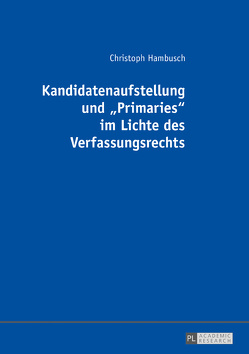 Christoph Hambusch

Kandidatenaufstellung und „Primaries“ im Lichte des Verfassungsrechts

PL ACADEMIC RESEARCH